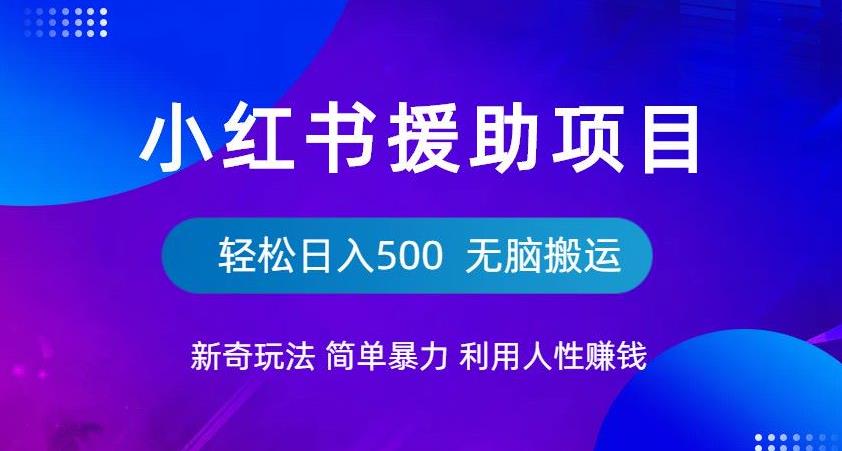 小红书援助项目

轻松日入500 无脑搬运

新奇玩法 简单暴力 利用人性赚钱